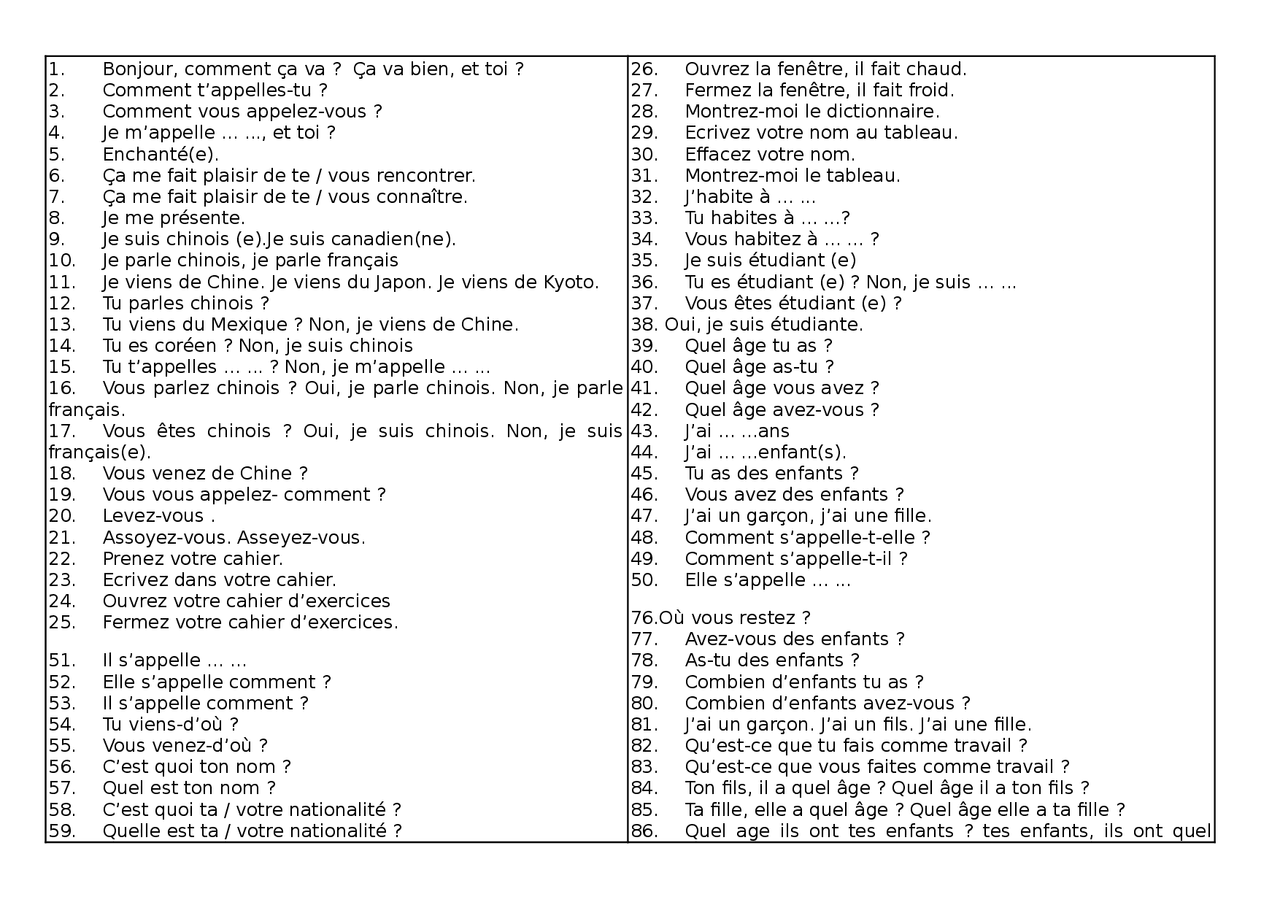 1. Bonjour, comment ça va ? Ça va bien, et toi ?
2. Comment t'appelles-tu ?
3. Comment vous appelez-vous ?
4. Je m'appelle … …, et toi ?
5. Enchanté(e).
6. Ça me fait plaisir de te / vous rencontrer.
7. Ça me fait plaisir de te / vous connaître.
8. Je me présente.
9. Je suis chinois (e).Je suis canadien(ne).
10. Je parle chinois, je parle français
11. Je viens de Chine. Je viens du Japon. Je viens de Kyoto.
12. Tu parles chinois ?
13. Tu viens du Mexique ? Non, je viens de Chine.
14. Tu es coréen ? Non, je suis chinois
15. Tu t'appelles … … ? Non, je m'appelle … …
16. Vous parlez chinois ? Oui, je parle chinois. Non, je parle français.
17. Vous êtes chinois ? Oui, je suis chinois. Non, je suis français(e).
18. Vous venez de Chine ?
19. Vous vous appelez- comment ?
20. Levez-vous .
21. Assoyez-vous. Asseyez-vous.
22. Prenez votre cahier.
23. Ecrivez dans votre cahier.
24. Ouvrez votre cahier d'exercices
25. Fermez votre cahier d'exercices.

51. Il s'appelle … …
52. Elle s'appelle comment ?
53. Il s'appelle comment ?
54. Tu viens-d'où ?
55. Vous venez-d'où ?
56. C'est quoi ton nom ?
57. Quel est ton nom ?
58. C'est quoi ta / votre nationalité ?
59. Quelle est ta / votre nationalité ?

26. Ouvrez la fenêtre, il fait chaud.
27. Fermez la fenêtre, il fait froid.
28. Montrez-moi le dictionnaire.
29. Ecrivez votre nom au tableau.
30. Effacez votre nom.
31. Montrez-moi le tableau.
32. J'habite à … …
33. Tu habites à … …?
34. Vous habitez à … … ?
35. Je suis étudiant (e)
36. Tu es étudiant (e) ? Non, je suis … …
37. Vous êtes étudiant (e) ?
38. Oui, je suis étudiante.
39. Quel âge tu as ?
40. Quel âge as-tu ?
41. Quel âge vous avez ?
42. Quel âge avez-vous ?
43. J'ai … …ans
44. J'ai … …enfant(s).
45. Tu as des enfants ?
46. Vous avez des enfants ?
47. J'ai un garçon, j'ai une fille.
48. Comment s'appelle-t-elle ?
49. Comment s'appelle-t-il ?
50. Elle s'appelle … …

76.Où vous restez ?
77. Avez-vous des enfants ?
78. As-tu des enfants ?
79. Combien d'enfants tu as ?
80. Combien d'enfants avez-vous ?
81. J'ai un garçon. J'ai un fils. J'ai une fille.
82. Qu'est-ce que tu fais comme travail ?
83. Qu'est-ce que vous faites comme travail ?
84. Ton fils, il a quel âge ? Quel âge il a ton fils ?
85. Ta fille, elle a quel âge ? Quel âge elle a ta fille ?
86. Quel age ils ont tes enfants ? tes enfants, ils ont quel